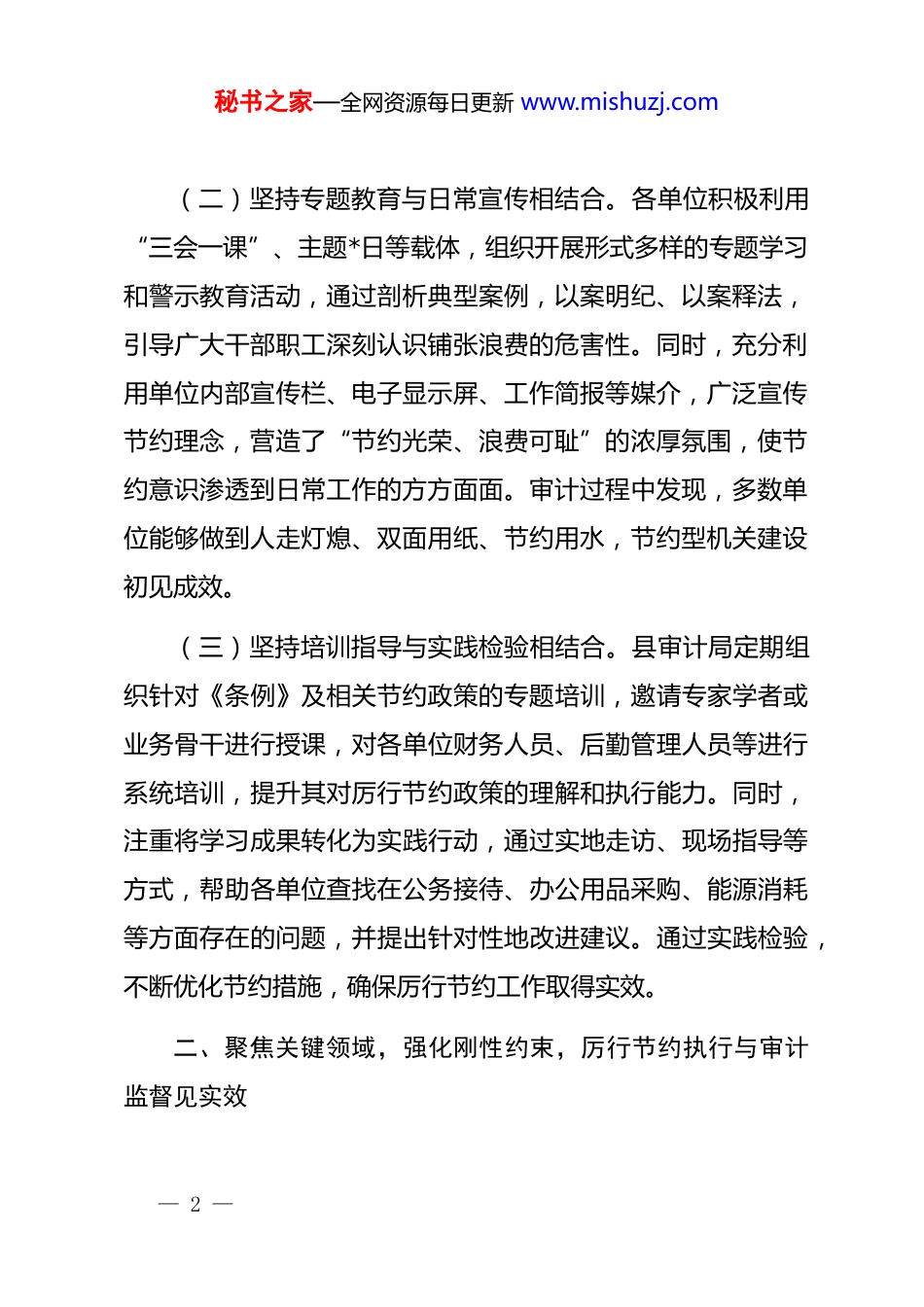 秘书之家—全网资源每日更新 www.mishuzj.com

（二）坚持专题教育与日常宣传相结合。各单位积极利用“三会一课”、主题*日等载体，组织开展形式多样的专题学习和警示教育活动，通过剖析典型案例，以案明纪、以案释法，引导广大干部职工深刻认识铺张浪费的危害性。同时，充分利用单位内部宣传栏、电子显示屏、工作简报等媒介，广泛宣传节约理念，营造了“节约光荣、浪费可耻”的浓厚氛围，使节约意识渗透到日常工作的方方面面。审计过程中发现，多数单位能够做到人走灯熄、双面用纸、节约用水，节约型机关建设初见成效。

（三）坚持培训指导与实践检验相结合。县审计局定期组织针对《条例》及相关节约政策的专题培训，邀请专家学者或业务骨干进行授课，对各单位财务人员、后勤管理人员等进行系统培训，提升其对厉行节约政策的理解和执行能力。同时，注重将学习成果转化为实践行动，通过实地走访、现场指导等方式，帮助各单位查找在公务接待、办公用品采购、能源消耗等方面存在的问题，并提出针对性地改进建议。通过实践检验，不断优化节约措施，确保厉行节约工作取得实效。

二、聚焦关键领域，强化刚性约束，厉行节约执行与审计监督见实效

— 2 —